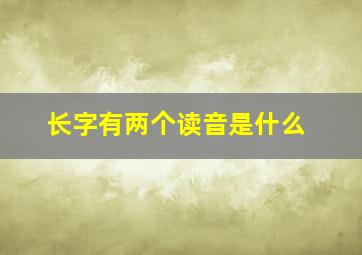 长字有两个读音是什么